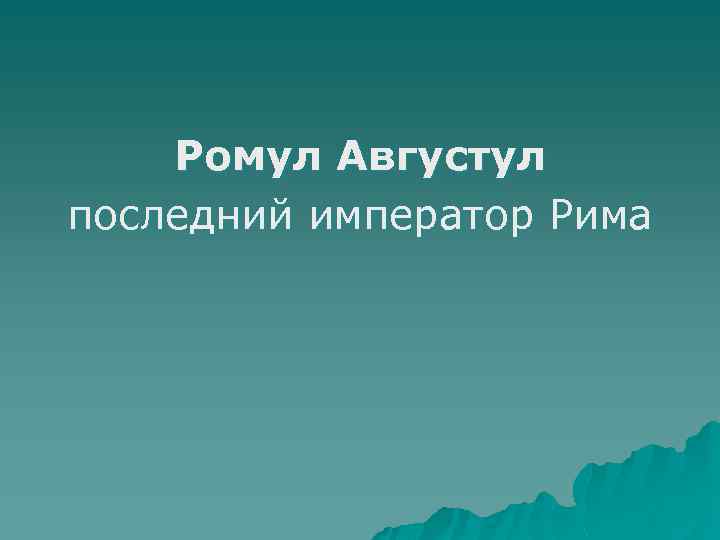 Ромул Августул
последний император Рима